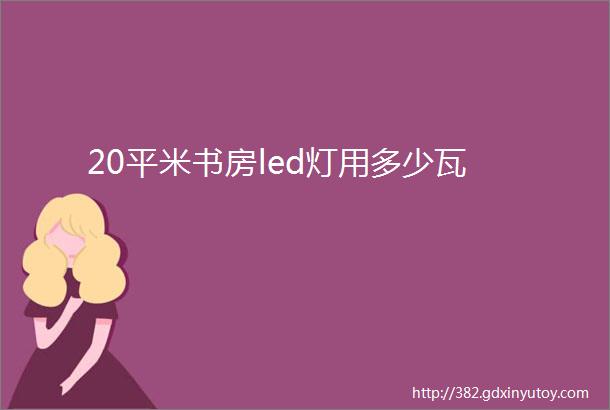 20平米书房led灯用多少瓦

http://382.gdxinyutoy.com